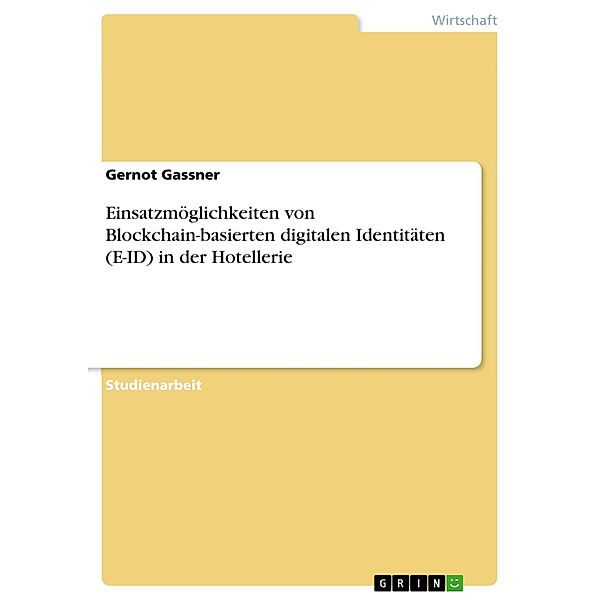 Wirtschaft

Gernot Gassner

Einsatzmöglichkeiten von Blockchain-basierten digitalen Identitäten (E-ID) in der Hotellerie

Studienarbeit

GRIN